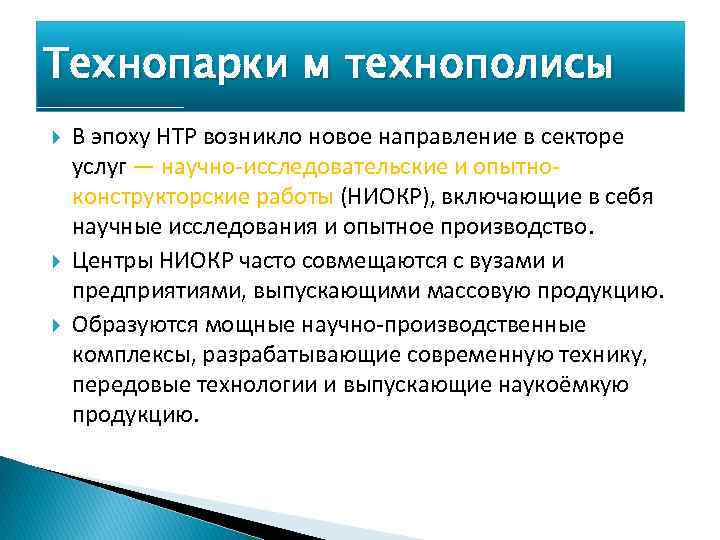 Технопарки м технополисы

В эпоху НТР возникло новое направление в секторе услуг — научно-исследовательские и опытно-конструкторские работы (НИОКР), включающие в себя научные исследования и опытное производство.

Центры НИОКР часто совмещаются с вузами и предприятиями, выпускающими массовую продукцию.

Образуются мощные научно-производственные комплексы, разрабатывающие современную технику, передовые технологии и выпускающие наукоёмкую продукцию.